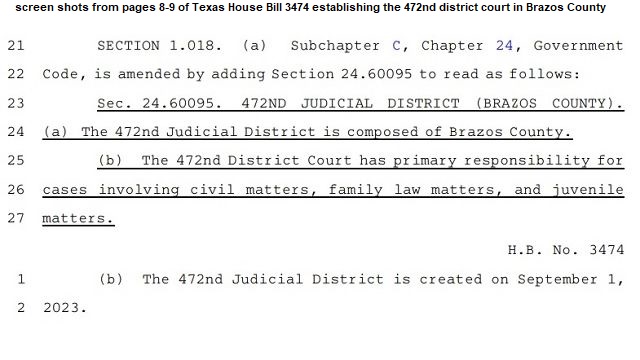 screen shots from pages 8-9 of Texas House Bill 3474 establishing the 472nd district court in Brazos County

21 SECTION 1.018. (a) Subchapter C, Chapter 24, Government

22 Code, is amended by adding Section 24.60095 to read as follows:

23 Sec. 24.60095. 472ND JUDICIAL DISTRICT (BRAZOS COUNTY).

24 (a) The 472nd Judicial District is composed of Brazos County.

25 (b) The 472nd District Court has primary responsibility for

26 cases involving civil matters, family law matters, and juvenile

27 matters.

H.B. No. 3474

1 (b) The 472nd Judicial District is created on September 1,

2 2023.